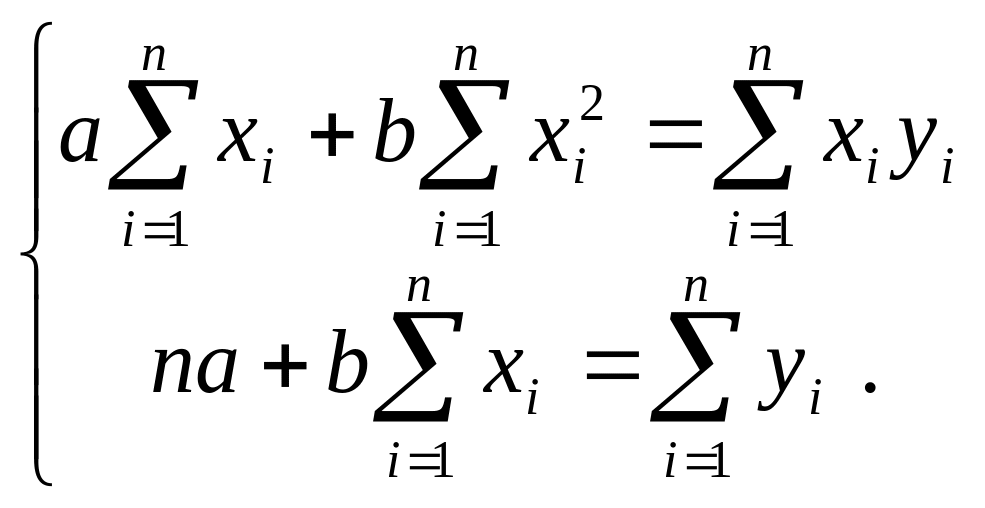 $\begin{cases} a\sum_{i=1}^{n} x_i + b\sum_{i=1}^{n} x_i^2 = \sum_{i=1}^{n} x_i y_i \\ na + b\sum_{i=1}^{n} x_i = \sum_{i=1}^{n} y_i \ . \end{cases}$